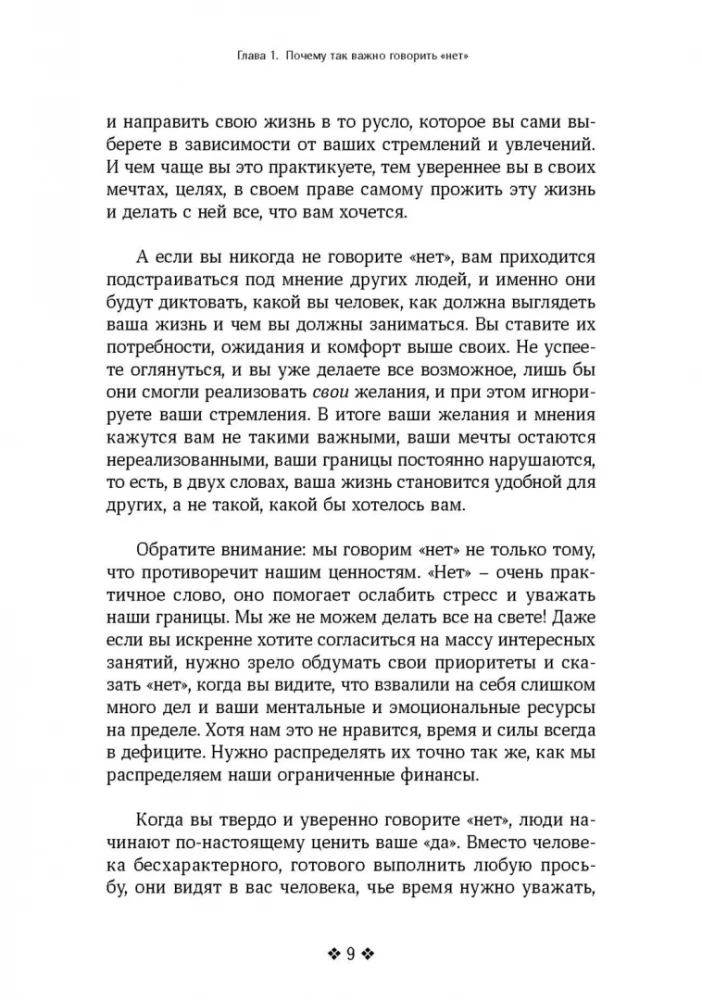 Глава 1. Почему так важно говорить «нет»

и направить свою жизнь в то русло, которое вы сами выберете в зависимости от ваших стремлений и увлечений. И чем чаще вы это практикуете, тем увереннее вы в своих мечтах, целях, в своем праве самому прожить эту жизнь и делать с ней все, что вам хочется.

А если вы никогда не говорите «нет», вам приходится подстраиваться под мнение других людей, и именно они будут диктовать, какой вы человек, как должна выглядеть ваша жизнь и чем вы должны заниматься. Вы ставите их потребности, ожидания и комфорт выше своих. Не успеете оглянуться, и вы уже делаете все возможное, лишь бы они смогли реализовать свои желания, и при этом игнорируете ваши стремления. В итоге ваши желания и мнения кажутся вам не такими важными, ваши мечты остаются нереализованными, ваши границы постоянно нарушаются, то есть, в двух словах, ваша жизнь становится удобной для других, а не такой, какой бы хотелось вам.

Обратите внимание: мы говорим «нет» не только тому, что противоречит нашим ценностям. «Нет» – очень практичное слово, оно помогает ослабить стресс и уважать наши границы. Мы же не можем делать все на свете! Даже если вы искренне хотите согласиться на массу интересных занятий, нужно зрело обдумать свои приоритеты и сказать «нет», когда вы видите, что взвалили на себя слишком много дел и ваши ментальные и эмоциональные ресурсы на пределе. Хотя нам это не нравится, время и силы всегда в дефиците. Нужно распределять их точно так же, как мы распределяем наши ограниченные финансы.

Когда вы твердо и уверенно говорите «нет», люди начинают по-настоящему ценить ваше «да». Вместо человека бесхарактерного, готового выполнить любую просьбу, они видят в вас человека, чье время нужно уважать,

❖ 9 ❖